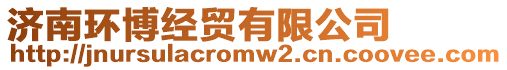 济南环博经贸有限公司
http://jnursulacromw2.cn.coovee.com